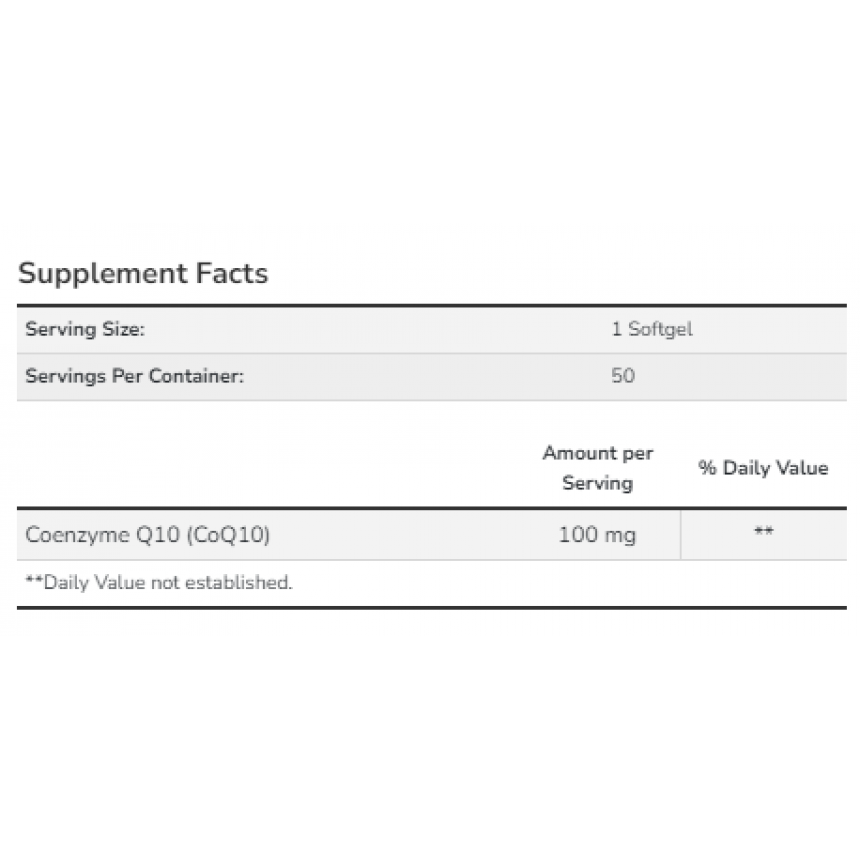 Supplement Facts

| Serving Size: | 1 Softgel |
|---|---|
| Servings Per Container: | 50 |

| | Amount per Serving | % Daily Value |
|---|---|---|
| Coenzyme Q10 (CoQ10) | 100 mg | ** |

**Daily Value not established.